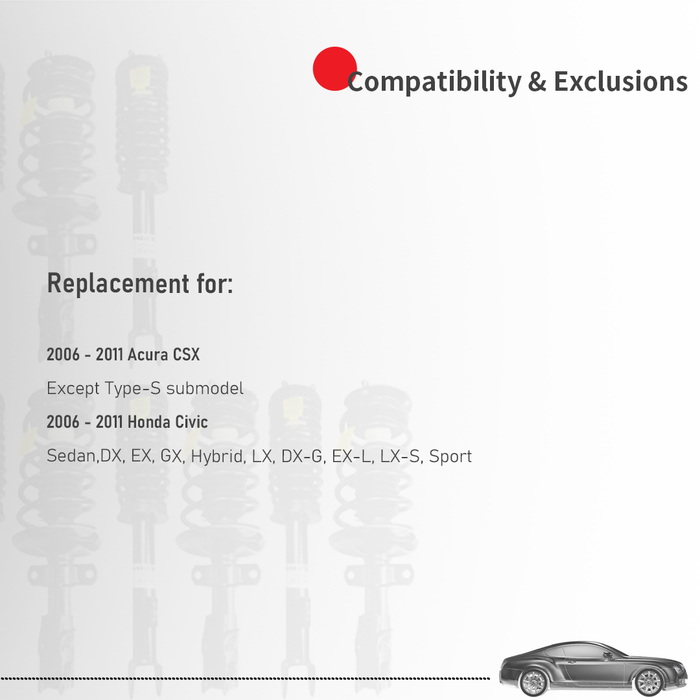 Compatibility & Exclusions

Replacement for:

2006 - 2011 Acura CSX

Except Type-S submodel

2006 - 2011 Honda Civic

Sedan,DX, EX, GX, Hybrid, LX, DX-G, EX-L, LX-S, Sport